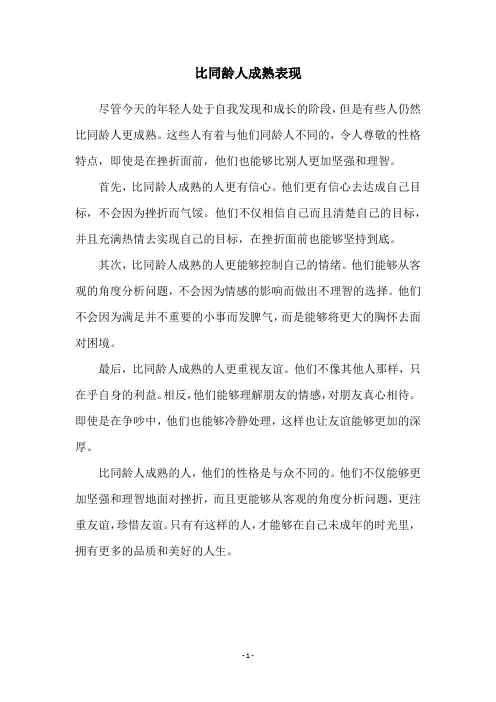 比同龄人成熟表现

尽管今天的年轻人处于自我发现和成长的阶段，但是有些人仍然比同龄人更成熟。这些人有着与他们同龄人不同的，令人尊敬的性格特点，即使是在挫折面前，他们也能够比别人更加坚强和理智。

首先，比同龄人成熟的人更有信心。他们更有信心去达成自己目标，不会因为挫折而气馁。他们不仅相信自己而且清楚自己的目标，并且充满热情去实现自己的目标，在挫折面前也能够坚持到底。

其次，比同龄人成熟的人更能够控制自己的情绪。他们能够从客观的角度分析问题，不会因为情感的影响而做出不理智的选择。他们不会因为满足并不重要的小事而发脾气，而是能够将更大的胸怀去面对困境。

最后，比同龄人成熟的人更重视友谊。他们不像其他人那样，只在乎自身的利益。相反，他们能够理解朋友的情感，对朋友真心相待。即使是在争吵中，他们也能够冷静处理，这样也让友谊能够更加的深厚。

比同龄人成熟的人，他们的性格是与众不同的。他们不仅能够更加坚强和理智地面对挫折，而且更能够从客观的角度分析问题，更注重友谊，珍惜友谊。只有有这样的人，才能够在自己未成年的时光里，拥有更多的品质和美好的人生。

- 1 -